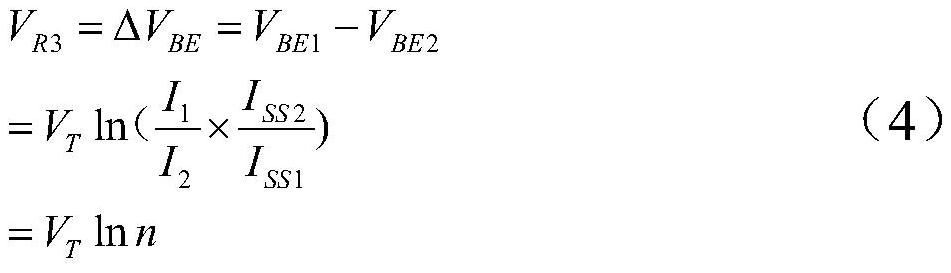 $V_{R3} = \Delta V_{BE} = V_{BE1} - V_{BE2}$

$= V_T \ln(\frac{I_1}{I_2} \times \frac{I_{SS2}}{I_{SS1}})$ （4）

$= V_T \ln n$